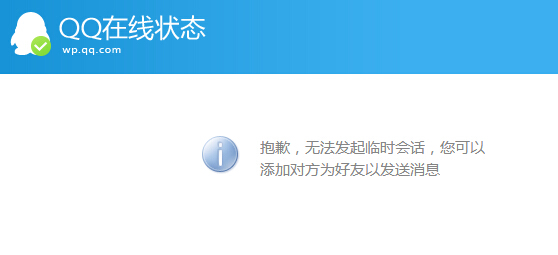 QQ在线状态
wp.qq.com

抱歉，无法发起临时会话，您可以添加对方为好友以发送消息